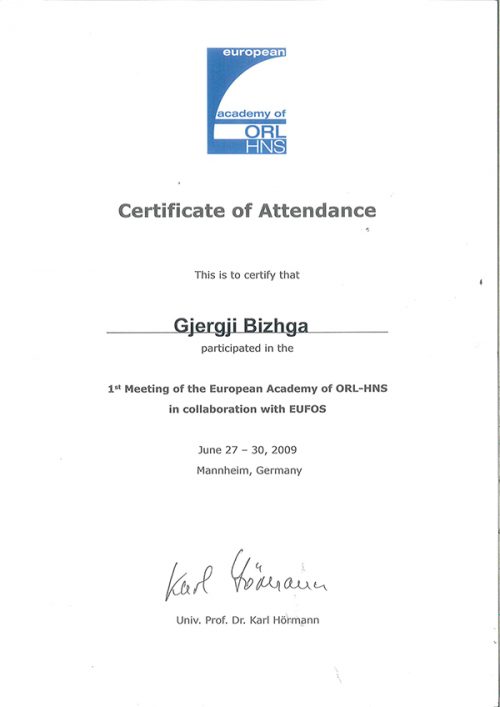 european
academy of
ORL
HNS

Certificate of Attendance

This is to certify that

Gjergji Bizhga

participated in the

1st Meeting of the European Academy of ORL-HNS in collaboration with EUFOS

June 27 – 30, 2009
Mannheim, Germany

Karl Hörmann

Univ. Prof. Dr. Karl Hörmann